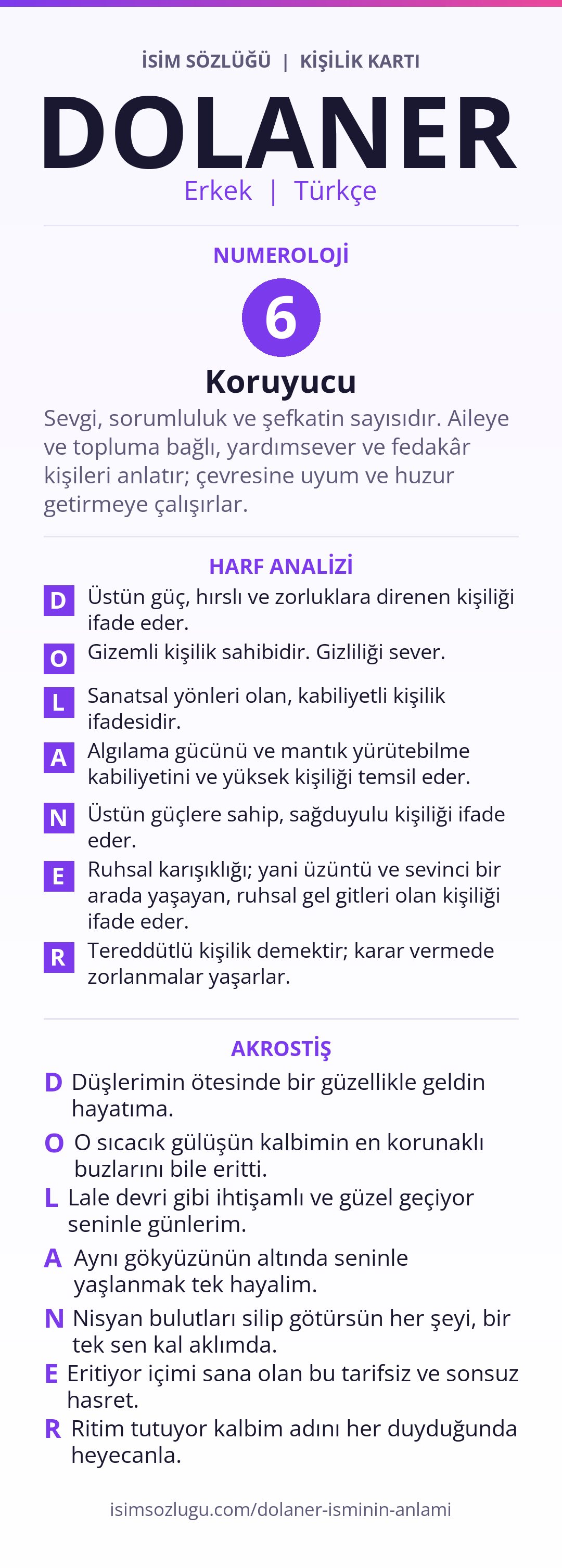 İSİM SÖZLÜĞÜ | KİŞİLİK KARTI

DOLANER

Erkek | Türkçe

NUMEROLOJİ

6

Koruyucu

Sevgi, sorumluluk ve şefkatin sayısıdır. Aileye ve topluma bağlı, yardımsever ve fedakâr kişileri anlatır; çevresine uyum ve huzur getirmeye çalışırlar.

HARF ANALİZİ

D Üstün güç, hırslı ve zorluklara direnen kişiliği ifade eder.

O Gizemli kişilik sahibidir. Gizliliği sever.

L Sanatsal yönleri olan, kabiliyetli kişilik ifadesidir.

A Algılama gücünü ve mantık yürütebilme kabiliyetini ve yüksek kişiliği temsil eder.

N Üstün güçlere sahip, sağduyulu kişiliği ifade eder.

E Ruhsal karışıklığı; yani üzüntü ve sevinci bir arada yaşayan, ruhsal gel gitleri olan kişiliği ifade eder.

R Tereddütlü kişilik demektir; karar vermede zorlanmalar yaşarlar.

AKROSTİŞ

D Düşlerimin ötesinde bir güzellikle geldin hayatıma.

O O sıcacık gülüşün kalbimin en korunaklı buzlarını bile eritti.

L Lale devri gibi ihtişamlı ve güzel geçiyor seninle günlerim.

A Aynı gökyüzünün altında seninle yaşlanmak tek hayalim.

N Nisyan bulutları silip götürsün her şeyi, bir tek sen kal aklımda.

E Eritiyor içimi sana olan bu tarifsiz ve sonsuz hasret.

R Ritim tutuyor kalbim adını her duyduğunda heyecanla.

isimsozlugu.com/dolaner-isminin-anlami